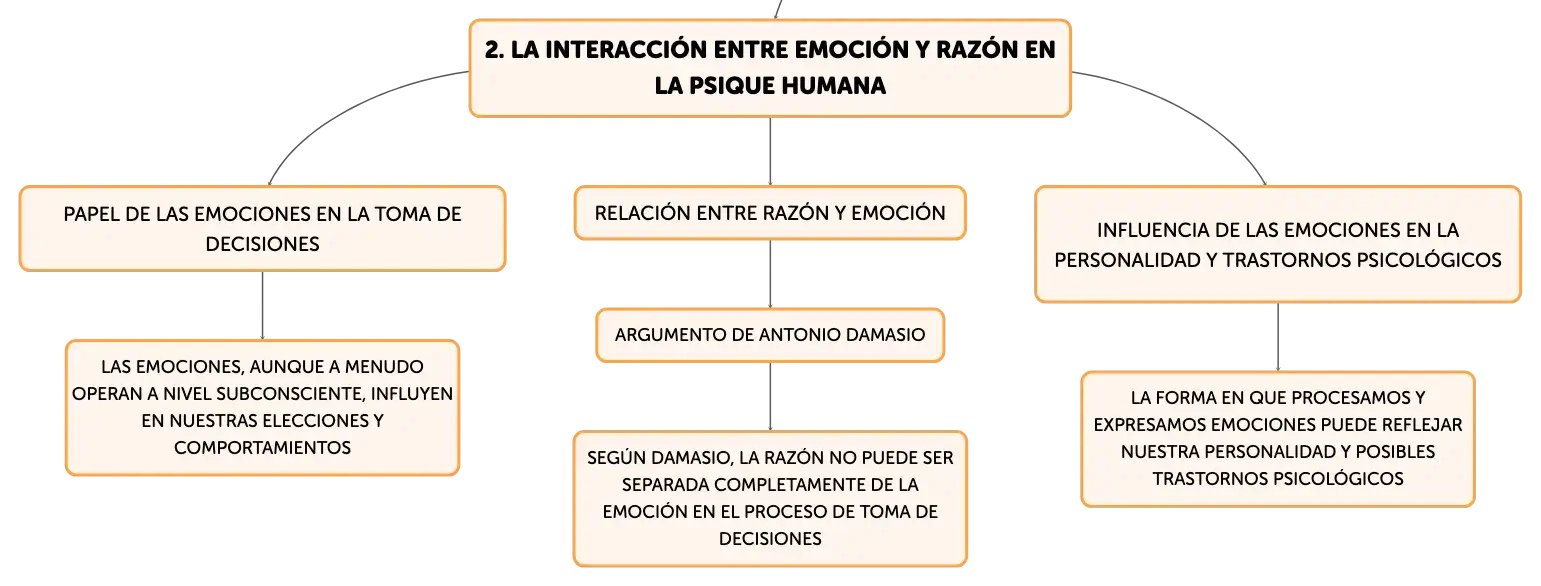 2. LA INTERACCIÓN ENTRE EMOCIÓN Y RAZÓN EN LA PSIQUE HUMANA

PAPEL DE LAS EMOCIONES EN LA TOMA DE DECISIONES

LAS EMOCIONES, AUNQUE A MENUDO OPERAN A NIVEL SUBCONSCIENTE, INFLUYEN EN NUESTRAS ELECCIONES Y COMPORTAMIENTOS

RELACIÓN ENTRE RAZÓN Y EMOCIÓN

ARGUMENTO DE ANTONIO DAMASIO

SEGÚN DAMASIO, LA RAZÓN NO PUEDE SER SEPARADA COMPLETAMENTE DE LA EMOCIÓN EN EL PROCESO DE TOMA DE DECISIONES

INFLUENCIA DE LAS EMOCIONES EN LA PERSONALIDAD Y TRASTORNOS PSICOLÓGICOS

LA FORMA EN QUE PROCESAMOS Y EXPRESAMOS EMOCIONES PUEDE REFLEJAR NUESTRA PERSONALIDAD Y POSIBLES TRASTORNOS PSICOLÓGICOS